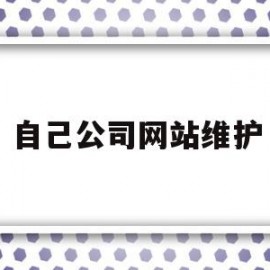 自己公司网站维护